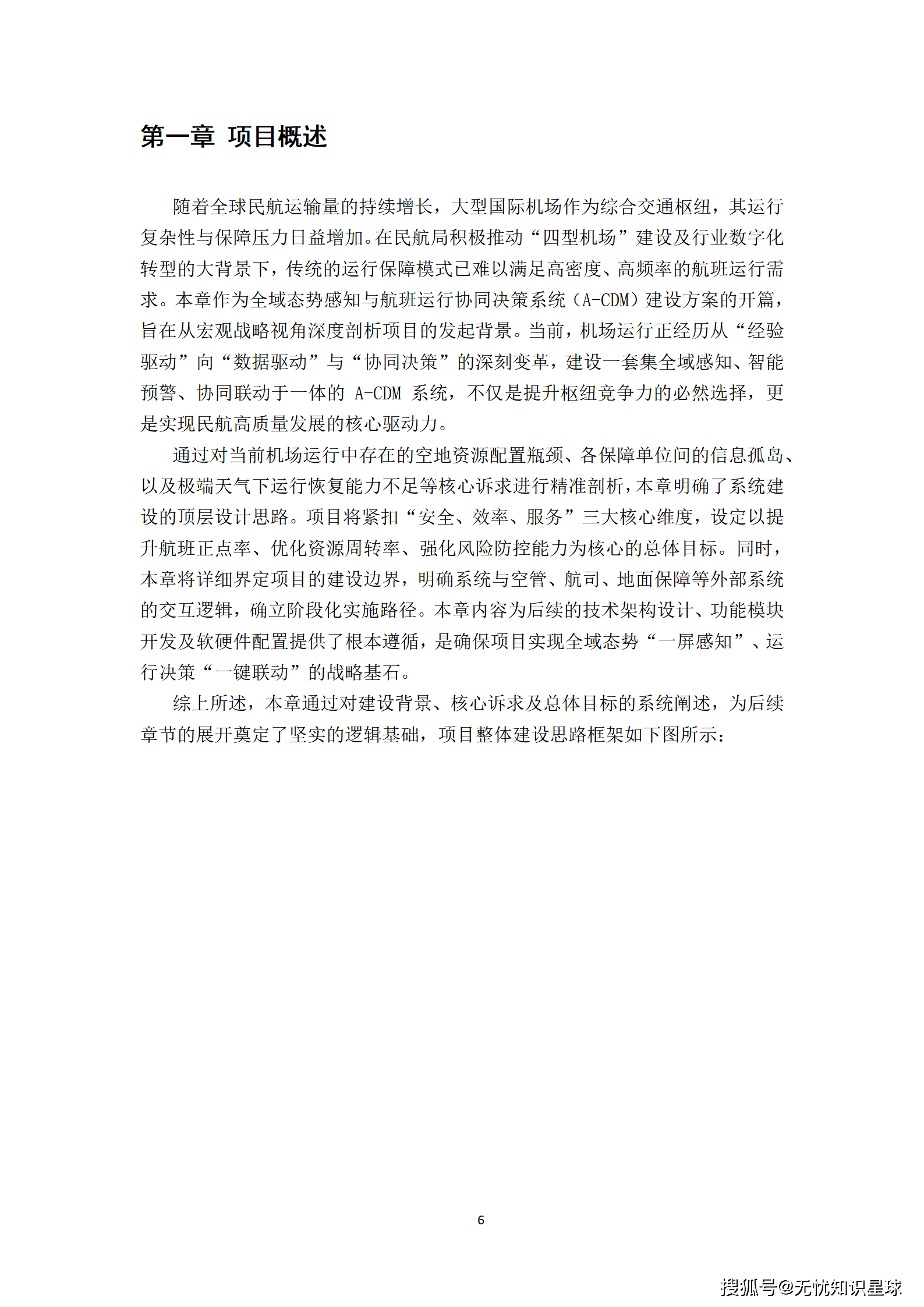 第一章 项目概述

随着全球民航运输量的持续增长，大型国际机场作为综合交通枢纽，其运行复杂性与保障压力日益增加。在民航局积极推动“四型机场”建设及行业数字化转型的大背景下，传统的运行保障模式已难以满足高密度、高频率的航班运行需求。本章作为全域态势感知与航班运行协同决策系统（A-CDM）建设方案的开篇，旨在从宏观战略视角深度剖析项目的发起背景。当前，机场运行正经历从“经验驱动”向“数据驱动”与“协同决策”的深刻变革，建设一套集全域感知、智能预警、协同联动于一体的 A-CDM 系统，不仅是提升枢纽竞争力的必然选择，更是实现民航高质量发展的核心驱动力。

通过对当前机场运行中存在的空地资源配置瓶颈、各保障单位间的信息孤岛、以及极端天气下运行恢复能力不足等核心诉求进行精准剖析，本章明确了系统建设的顶层设计思路。项目将紧扣“安全、效率、服务”三大核心维度，设定以提升航班正点率、优化资源周转率、强化风险防控能力为核心的总体目标。同时，本章将详细界定项目的建设边界，明确系统与空管、航司、地面保障等外部系统的交互逻辑，确立阶段化实施路径。本章内容为后续的技术架构设计、功能模块开发及软硬件配置提供了根本遵循，是确保项目实现全域态势“一屏感知”、运行决策“一键联动”的战略基石。

综上所述，本章通过对建设背景、核心诉求及总体目标的系统阐述，为后续章节的展开奠定了坚实的逻辑基础，项目整体建设思路框架如下图所示：

6

搜狐号@无忧知识星球